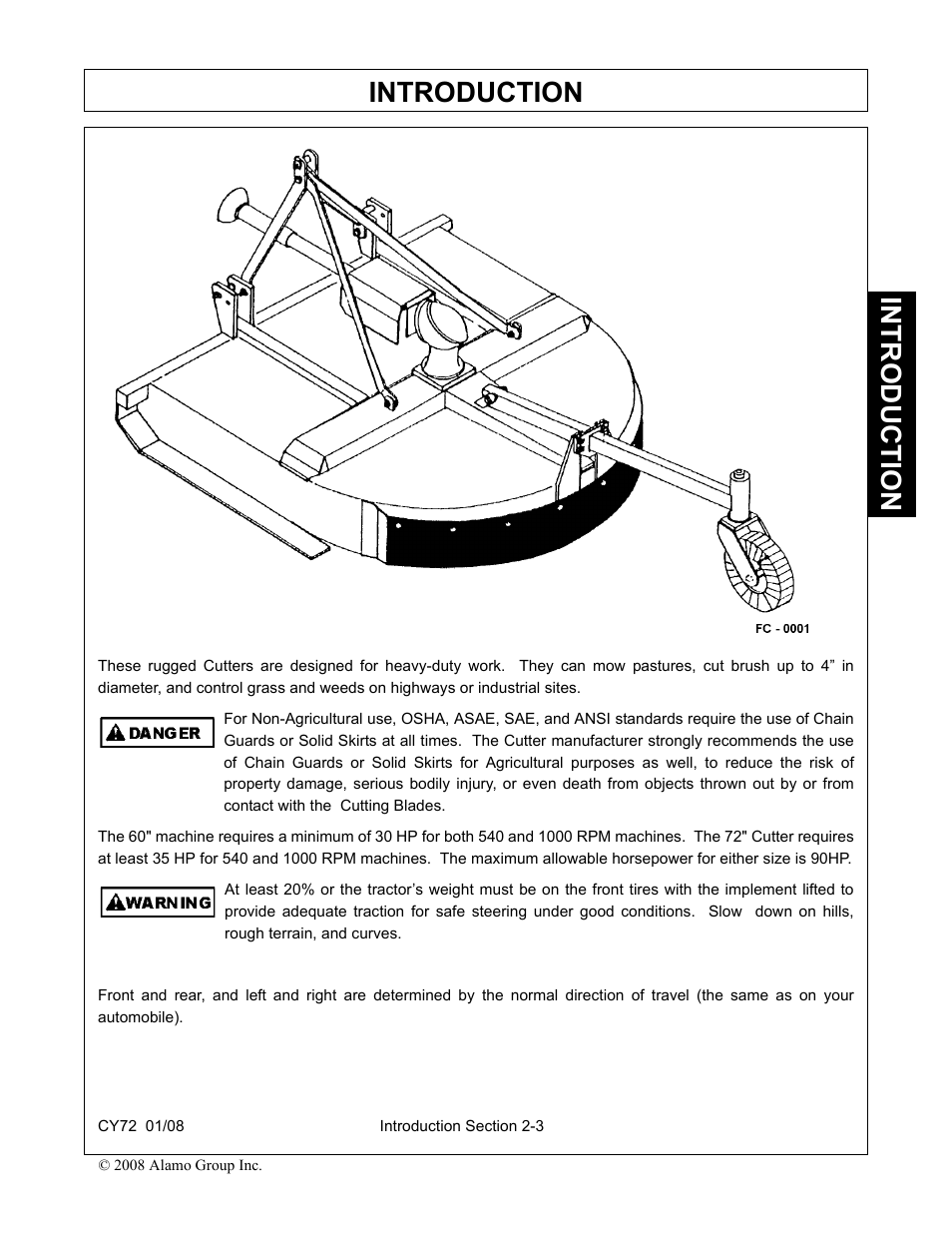 INTRODUCTION

INTRODUCTION

FC - 0001

These rugged Cutters are designed for heavy-duty work. They can mow pastures, cut brush up to 4” in diameter, and control grass and weeds on highways or industrial sites.

DANGER

For Non-Agricultural use, OSHA, ASAE, SAE, and ANSI standards require the use of Chain Guards or Solid Skirts at all times. The Cutter manufacturer strongly recommends the use of Chain Guards or Solid Skirts for Agricultural purposes as well, to reduce the risk of property damage, serious bodily injury, or even death from objects thrown out by or from contact with the Cutting Blades.

The 60" machine requires a minimum of 30 HP for both 540 and 1000 RPM machines. The 72" Cutter requires at least 35 HP for 540 and 1000 RPM machines. The maximum allowable horsepower for either size is 90HP.

WARNING

At least 20% or the tractor’s weight must be on the front tires with the implement lifted to provide adequate traction for safe steering under good conditions. Slow down on hills, rough terrain, and curves.

Front and rear, and left and right are determined by the normal direction of travel (the same as on your automobile).

CY72 01/08 Introduction Section 2-3

© 2008 Alamo Group Inc.